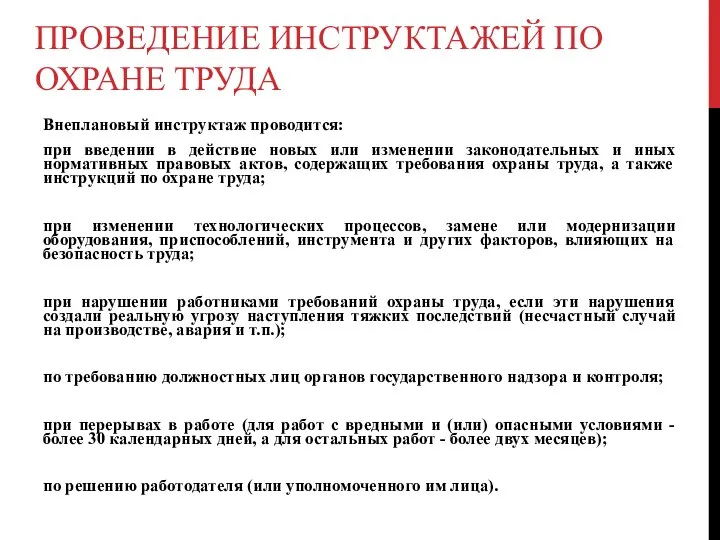 ПРОВЕДЕНИЕ ИНСТРУКТАЖЕЙ ПО ОХРАНЕ ТРУДА

Внеплановый инструктаж проводится:

при введении в действие новых или изменении законодательных и иных нормативных правовых актов, содержащих требования охраны труда, а также инструкций по охране труда;

при изменении технологических процессов, замене или модернизации оборудования, приспособлений, инструмента и других факторов, влияющих на безопасность труда;

при нарушении работниками требований охраны труда, если эти нарушения создали реальную угрозу наступления тяжких последствий (несчастный случай на производстве, авария и т.п.);

по требованию должностных лиц органов государственного надзора и контроля;

при перерывах в работе (для работ с вредными и (или) опасными условиями - более 30 календарных дней, а для остальных работ - более двух месяцев);

по решению работодателя (или уполномоченного им лица).